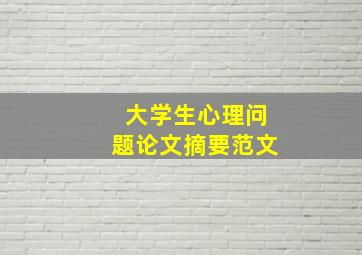 大学生心理问题论文摘要范文